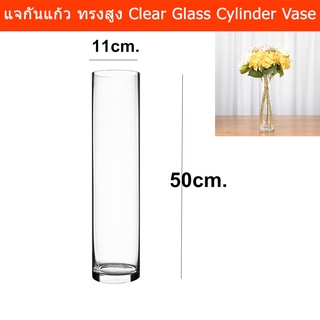 แจกันแก้ว ทรงสูง Clear Glass Cylinder Vase

11cm.

50cm.